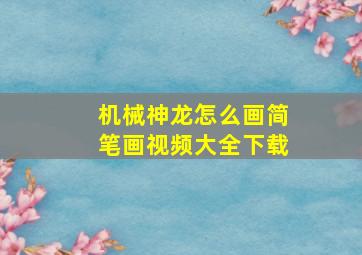 机械神龙怎么画简笔画视频大全下载